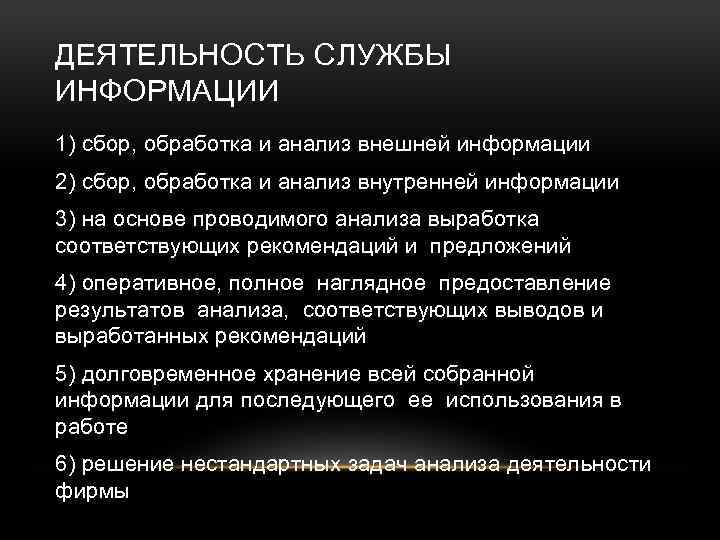 ДЕЯТЕЛЬНОСТЬ СЛУЖБЫ ИНФОРМАЦИИ

1) сбор, обработка и анализ внешней информации

2) сбор, обработка и анализ внутренней информации

3) на основе проводимого анализа выработка соответствующих рекомендаций и предложений

4) оперативное, полное наглядное предоставление результатов анализа, соответствующих выводов и выработанных рекомендаций

5) долговременное хранение всей собранной информации для последующего ее использования в работе

6) решение нестандартных задач анализа деятельности фирмы